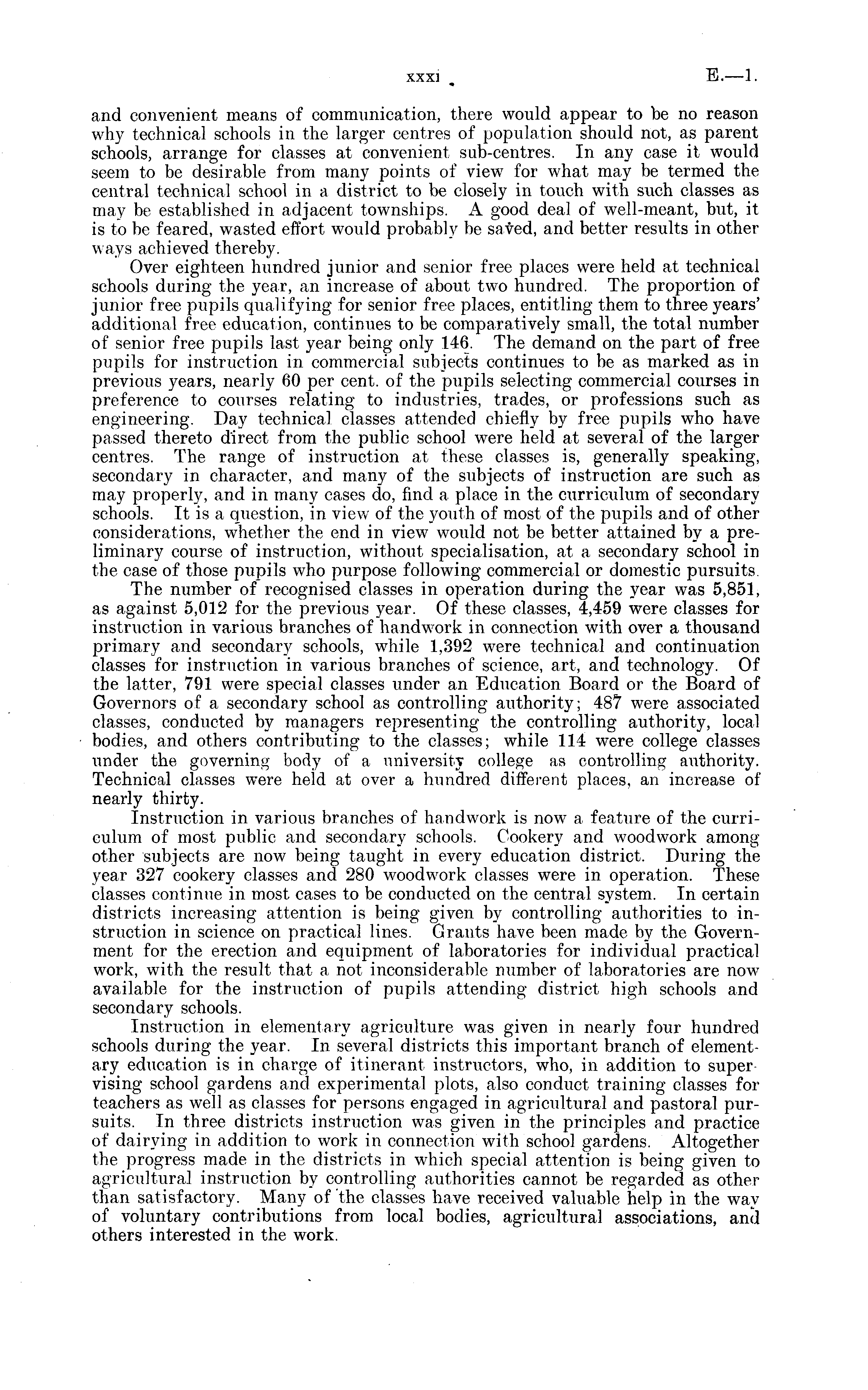 xxxi E.—1.

and convenient means of communication, there would appear to be no reason why technical schools in the larger centres of population should not, as parent schools, arrange for classes at convenient sub-centres. In any case it would seem to be desirable from many points of view for what may be termed the central technical school in a district to be closely in touch with such classes as may be established in adjacent townships. A good deal of well-meant, but, it is to be feared, wasted effort would probably be saved, and better results in other ways achieved thereby.

Over eighteen hundred junior and senior free places were held at technical schools during the year, an increase of about two hundred. The proportion of junior free pupils qualifying for senior free places, entitling them to three years' additional free education, continues to be comparatively small, the total number of senior free pupils last year being only 146. The demand on the part of free pupils for instruction in commercial subjects continues to be as marked as in previous years, nearly 60 per cent. of the pupils selecting commercial courses in preference to courses relating to industries, trades, or professions such as engineering. Day technical classes attended chiefly by free pupils who have passed thereto direct from the public school were held at several of the larger centres. The range of instruction at these classes is, generally speaking, secondary in character, and many of the subjects of instruction are such as may properly, and in many cases do, find a place in the curriculum of secondary schools. It is a question, in view of the youth of most of the pupils and of other considerations, whether the end in view would not be better attained by a preliminary course of instruction, without specialisation, at a secondary school in the case of those pupils who purpose following commercial or domestic pursuits.

The number of recognised classes in operation during the year was 5,851, as against 5,012 for the previous year. Of these classes, 4,459 were classes for instruction in various branches of handwork in connection with over a thousand primary and secondary schools, while 1,392 were technical and continuation classes for instruction in various branches of science, art, and technology. Of the latter, 791 were special classes under an Education Board or the Board of Governors of a secondary school as controlling authority; 487 were associated classes, conducted by managers representing the controlling authority, local bodies, and others contributing to the classes; while 114 were college classes under the governing body of a university college as controlling authority. Technical classes were held at over a hundred different places, an increase of nearly thirty.

Instruction in various branches of handwork is now a feature of the curriculum of most public and secondary schools. Cookery and woodwork among other subjects are now being taught in every education district. During the year 327 cookery classes and 280 woodwork classes were in operation. These classes continue in most cases to be conducted on the central system. In certain districts increasing attention is being given by controlling authorities to instruction in science on practical lines. Grants have been made by the Government for the erection and equipment of laboratories for individual practical work, with the result that a not inconsiderable number of laboratories are now available for the instruction of pupils attending district high schools and secondary schools.

Instruction in elementary agriculture was given in nearly four hundred schools during the year. In several districts this important branch of elementary education is in charge of itinerant instructors, who, in addition to supervising school gardens and experimental plots, also conduct training classes for teachers as well as classes for persons engaged in agricultural and pastoral pursuits. In three districts instruction was given in the principles and practice of dairying in addition to work in connection with school gardens. Altogether the progress made in the districts in which special attention is being given to agricultural instruction by controlling authorities cannot be regarded as other than satisfactory. Many of the classes have received valuable help in the way of voluntary contributions from local bodies, agricultural associations, and others interested in the work.